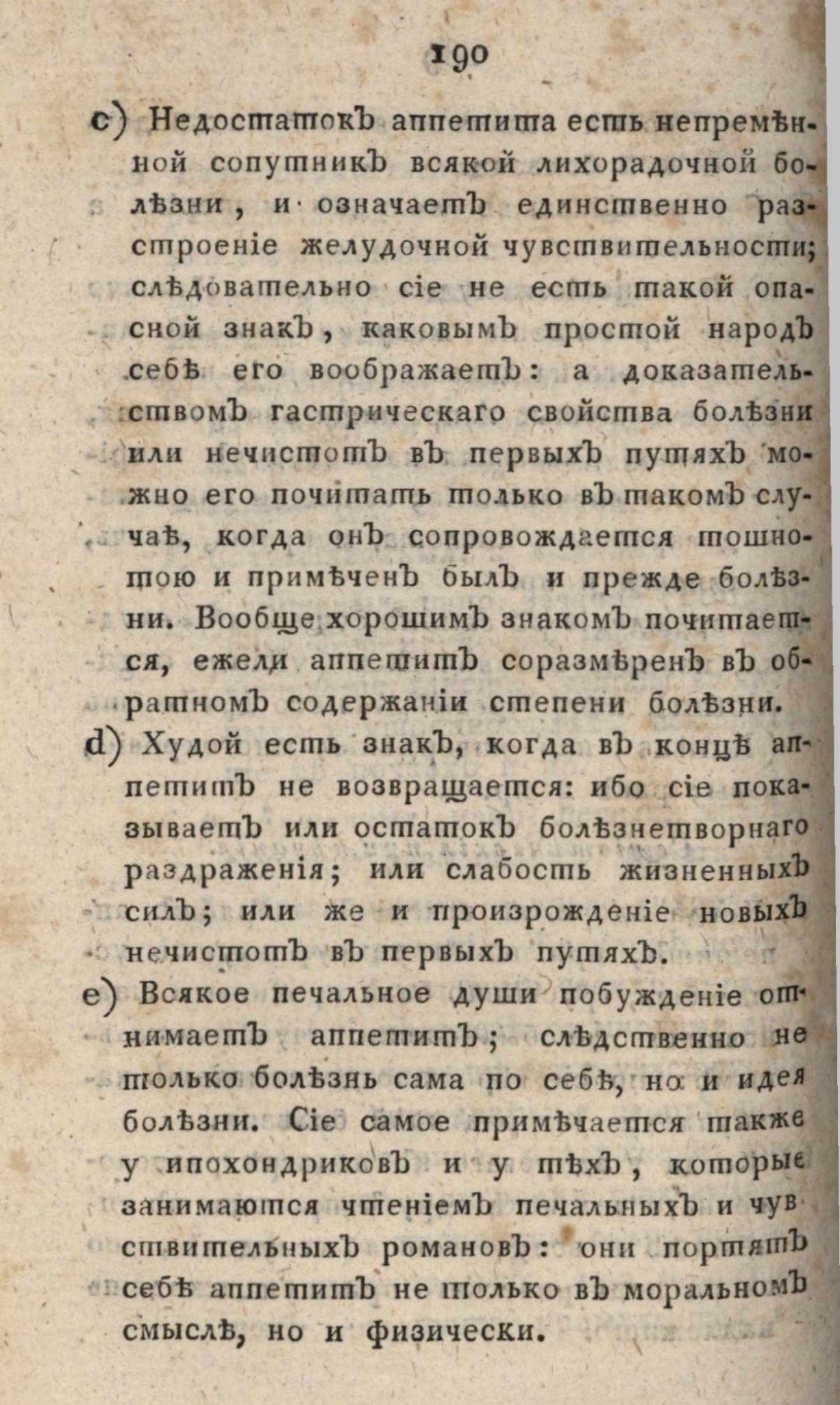 190

c) Недостатокъ аппетита есть непремѣнной сопутникъ всякой лихорадочной болѣзни, и означаетъ единственно разстроеніе желудочной чувствительности; слѣдовательно сіе не есть такой опасной знакъ, каковымъ простой народъ себѣ его воображаетъ: а доказательствомъ гастрическаго свойства болѣзни или нечистотъ въ первыхъ путяхъ можно его почитать только въ такомъ случаѣ, когда онъ сопровождается тошнотою и примѣченъ былъ и прежде болѣзни. Вообще хорошимъ знакомъ почитается, ежели аппетитъ соразмѣренъ въ обратномъ содержаніи степени болѣзни.

d) Худой есть знакъ, когда въ концѣ аппетитъ не возвращается: ибо сіе показываетъ или остатокъ болѣзнетворнаго раздраженія; или слабость жизненныхъ силъ; или же и произрожденіе новыхъ нечистотъ въ первыхъ путяхъ.

e) Всякое печальное души побужденіе отнимаетъ аппетитъ; слѣдственно не только болѣзнь сама по себѣ, но и идея болѣзни. Сіе самое примѣчается также у ипохондриковъ и у тѣхъ, которые занимаются чтеніемъ печальныхъ и чувствительныхъ романовъ: они портятъ себѣ аппетитъ не только въ моральномъ смыслѣ, но и физически.